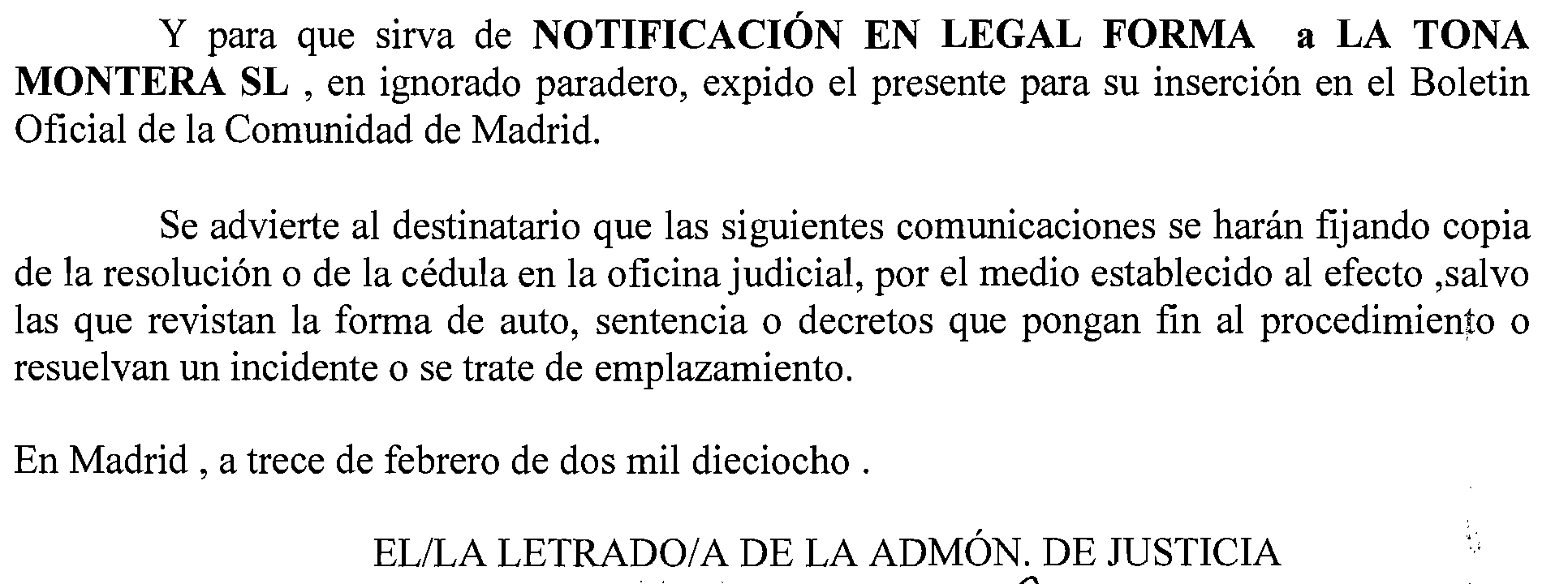 Y para que sirva de NOTIFICACIÓN EN LEGAL FORMA a LA TONA MONTERA SL , en ignorado paradero, expido el presente para su inserción en el Boletin Oficial de la Comunidad de Madrid.

Se advierte al destinatario que las siguientes comunicaciones se harán fijando copia de la resolución o de la cédula en la oficina judicial, por el medio establecido al efecto ,salvo las que revistan la forma de auto, sentencia o decretos que pongan fin al procedimiento o resuelvan un incidente o se trate de emplazamiento.

En Madrid , a trece de febrero de dos mil dieciocho .

EL/LA LETRADO/A DE LA ADMÓN. DE JUSTICIA